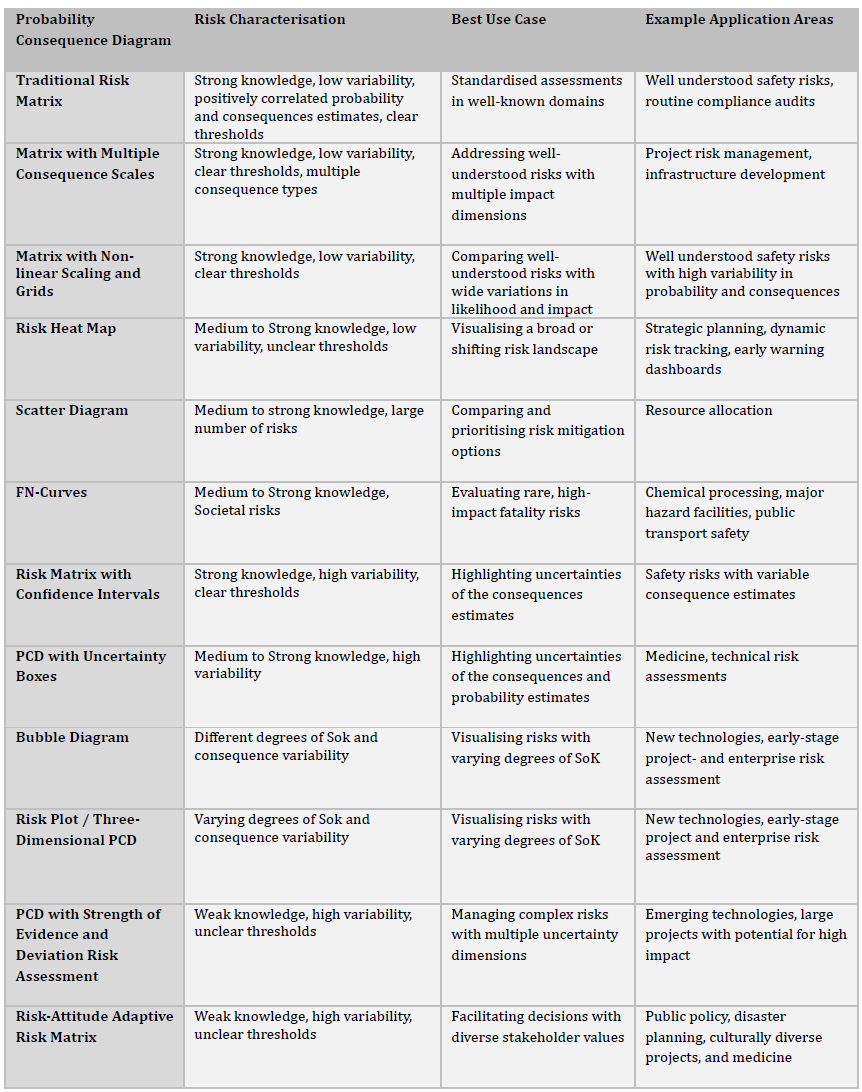 | Probability Consequence Diagram | Risk Characterisation | Best Use Case | Example Application Areas |
|---|---|---|---|
| Traditional Risk Matrix | Strong knowledge, low variability, positively correlated probability and consequences estimates, clear thresholds | Standardised assessments in well-known domains | Well understood safety risks, routine compliance audits |
| Matrix with Multiple Consequence Scales | Strong knowledge, low variability, clear thresholds, multiple consequence types | Addressing well-understood risks with multiple impact dimensions | Project risk management, infrastructure development |
| Matrix with Non-linear Scaling and Grids | Strong knowledge, low variability, clear thresholds | Comparing well-understood risks with wide variations in likelihood and impact | Well understood safety risks with high variability in probability and consequences |
| Risk Heat Map | Medium to Strong knowledge, low variability, unclear thresholds | Visualising a broad or shifting risk landscape | Strategic planning, dynamic risk tracking, early warning dashboards |
| Scatter Diagram | Medium to strong knowledge, large number of risks | Comparing and prioritising risk mitigation options | Resource allocation |
| FN-Curves | Medium to Strong knowledge, Societal risks | Evaluating rare, high-impact fatality risks | Chemical processing, major hazard facilities, public transport safety |
| Risk Matrix with Confidence Intervals | Strong knowledge, high variability, clear thresholds | Highlighting uncertainties of the consequences estimates | Safety risks with variable consequence estimates |
| PCD with Uncertainty Boxes | Medium to Strong knowledge, high variability | Highlighting uncertainties of the consequences and probability estimates | Medicine, technical risk assessments |
| Bubble Diagram | Different degrees of Sok and consequence variability | Visualising risks with varying degrees of SoK | New technologies, early-stage project- and enterprise risk assessment |
| Risk Plot / Three-Dimensional PCD | Varying degrees of Sok and consequence variability | Visualising risks with varying degrees of SoK | New technologies, early-stage project and enterprise risk assessment |
| PCD with Strength of Evidence and Deviation Risk Assessment | Weak knowledge, high variability, unclear thresholds | Managing complex risks with multiple uncertainty dimensions | Emerging technologies, large projects with potential for high impact |
| Risk-Attitude Adaptive Risk Matrix | Weak knowledge, high variability, unclear thresholds | Facilitating decisions with diverse stakeholder values | Public policy, disaster planning, culturally diverse projects, and medicine |